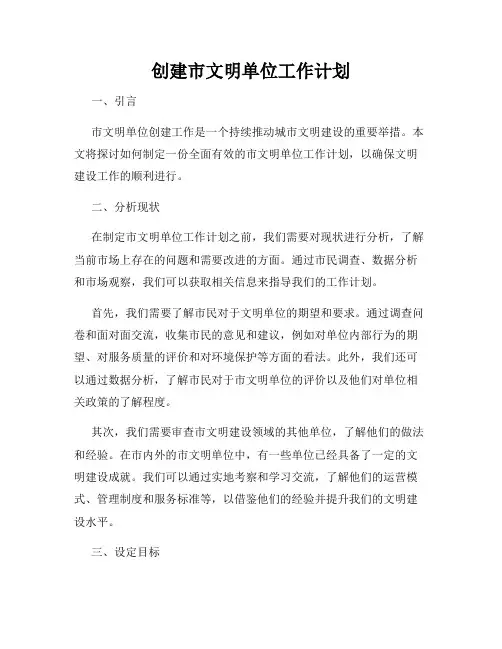 创建市文明单位工作计划

一、引言

市文明单位创建工作是一个持续推动城市文明建设的重要举措。本文将探讨如何制定一份全面有效的市文明单位工作计划，以确保文明建设工作的顺利进行。

二、分析现状

在制定市文明单位工作计划之前，我们需要对现状进行分析，了解当前市场上存在的问题和需要改进的方面。通过市民调查、数据分析和市场观察，我们可以获取相关信息来指导我们的工作计划。

首先，我们需要了解市民对于文明单位的期望和要求。通过调查问卷和面对面交流，收集市民的意见和建议，例如对单位内部行为的期望、对服务质量的评价和对环境保护等方面的看法。此外，我们还可以通过数据分析，了解市民对于市文明单位的评价以及他们对单位相关政策的了解程度。

其次，我们需要审查市文明建设领域的其他单位，了解他们的做法和经验。在市内外的市文明单位中，有一些单位已经具备了一定的文明建设成就。我们可以通过实地考察和学习交流，了解他们的运营模式、管理制度和服务标准等，以借鉴他们的经验并提升我们的文明建设水平。

三、设定目标